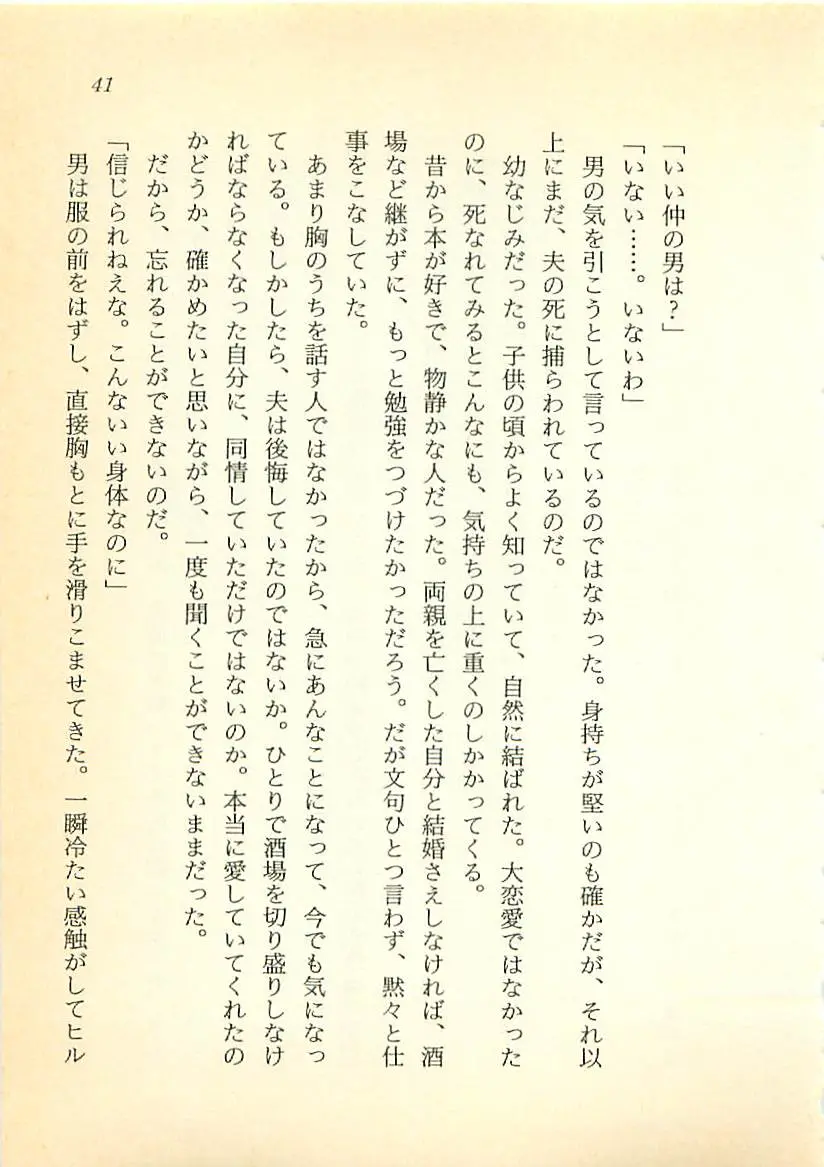 41

「いい仲の男は？」

「いない……。いないわ」

男の気を引こうとして言っているのではなかった。身持ちが堅いのも確かだが、それ以上にまだ、夫の死に捕らわれているのだ。

幼なじみだった。子供の頃からよく知っていて、自然に結ばれた。大恋愛ではなかったのに、死なれてみるとこんなにも、気持ちの上に重くのしかかってくる。

昔から本が好きで、物静かな人だった。両親を亡くした自分と結婚さえしなければ、酒場など継がずに、もっと勉強をつづけたかっただろう。だが文句ひとつ言わず、黙々と仕事をこなしていた。

あまり胸のうちを話す人ではなかったから、急にあんなことになって、今でも気になっている。もしかしたら、夫は後悔していたのではないか。ひとりで酒場を切り盛りしなければならなくなった自分に、同情していただけではないのか。本当に愛していてくれたのかどうか、確かめたいと思いながら、一度も聞くことができないままだった。

だから、忘れることができないのだ。

「信じられねえな。こんないい身体なのに」

男は服の前をはずし、直接胸もとに手を滑りこませてきた。一瞬冷たい感触がしてヒル